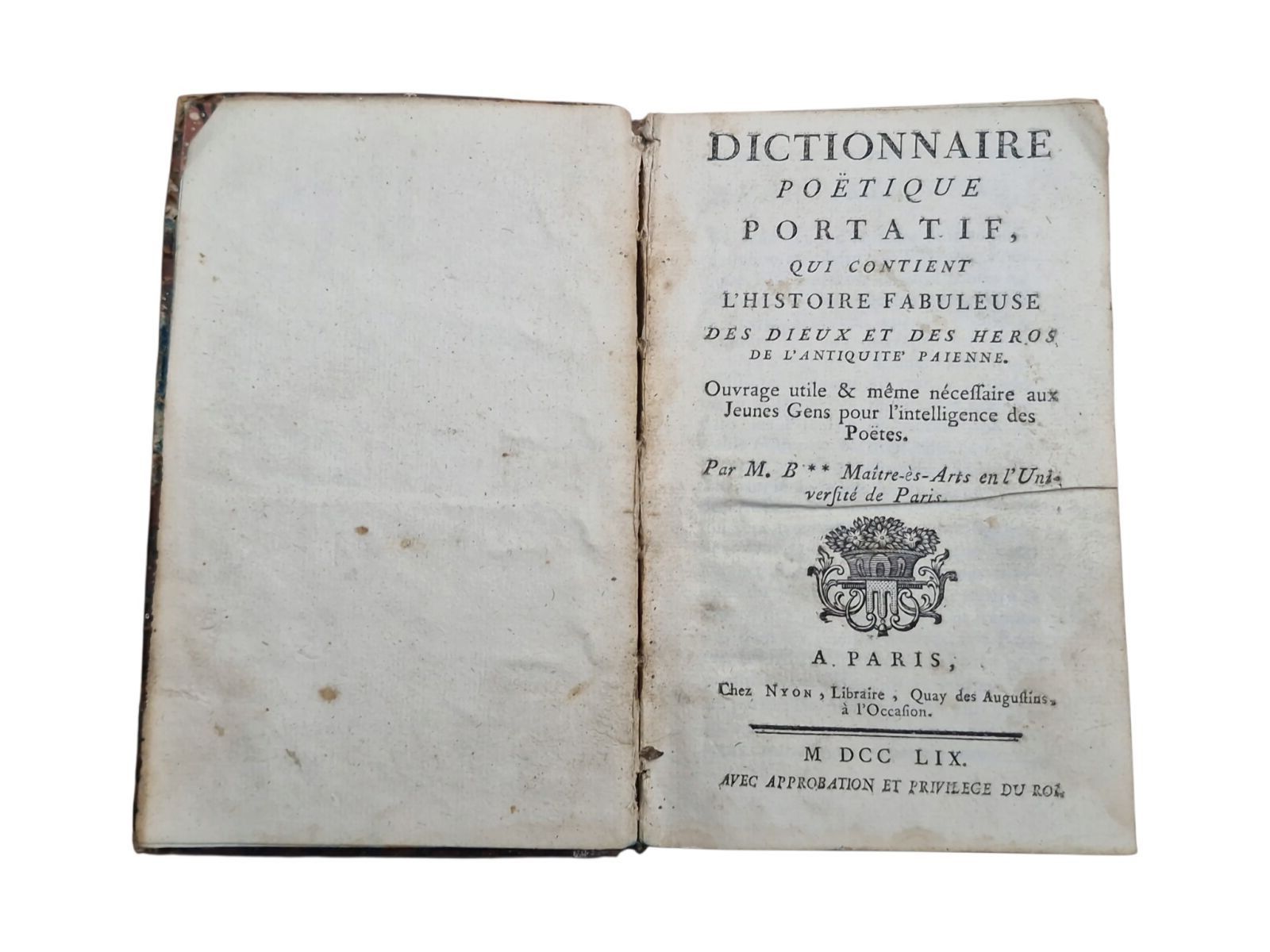 DICTIONNAIRE
POËTIQUE
PORTATIF,
QUI CONTIENT
L'HISTOIRE FABULEUSE
DES DIEUX ET DES HEROS
DE L'ANTIQUITE' PAIENNE.

Ouvrage utile & même néceſſaire aux Jeunes Gens pour l'intelligence des Poëtes.

Par M. B** Maître-ès-Arts en l'Univerſité de Paris.

A PARIS,

Chez NYON, Libraire, Quay des Auguſtins, à l'Occaſion.

M DCC LIX.
AVEC APPROBATION ET PRIVILEGE DU ROI.